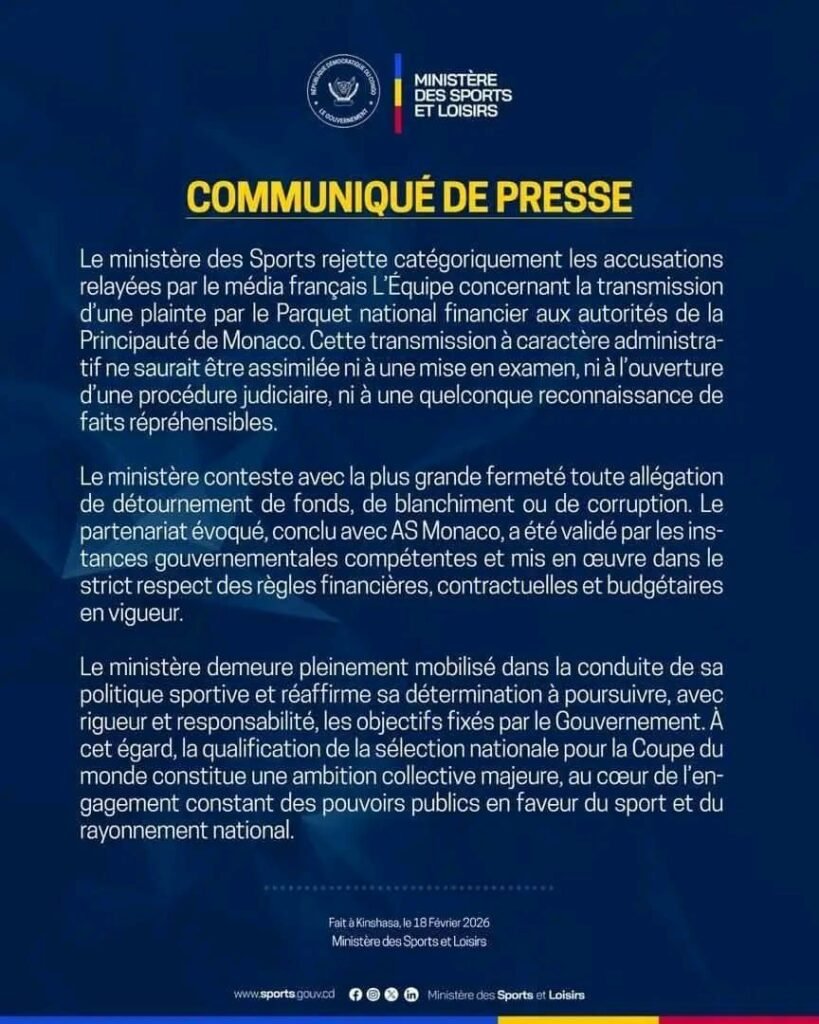 RÉPUBLIQUE DÉMOCRATIQUE DU CONGO
LE GOUVERNEMENT

MINISTÈRE DES SPORTS ET LOISIRS

COMMUNIQUÉ DE PRESSE

Le ministère des Sports rejette catégoriquement les accusations relayées par le média français L'Équipe concernant la transmission d'une plainte par le Parquet national financier aux autorités de la Principauté de Monaco. Cette transmission à caractère administratif ne saurait être assimilée ni à une mise en examen, ni à l'ouverture d'une procédure judiciaire, ni à une quelconque reconnaissance de faits répréhensibles.

Le ministère conteste avec la plus grande fermeté toute allégation de détournement de fonds, de blanchiment ou de corruption. Le partenariat évoqué, conclu avec AS Monaco, a été validé par les instances gouvernementales compétentes et mis en œuvre dans le strict respect des règles financières, contractuelles et budgétaires en vigueur.

Le ministère demeure pleinement mobilisé dans la conduite de sa politique sportive et réaffirme sa détermination à poursuivre, avec rigueur et responsabilité, les objectifs fixés par le Gouvernement. À cet égard, la qualification de la sélection nationale pour la Coupe du monde constitue une ambition collective majeure, au cœur de l'engagement constant des pouvoirs publics en faveur du sport et du rayonnement national.

Fait à Kinshasa, le 18 Février 2026
Ministère des Sports et Loisirs

www.sports.gouv.cd Ministère des Sports et Loisirs